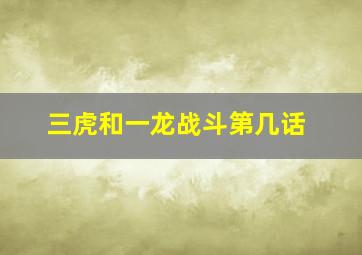 三虎和一龙战斗第几话